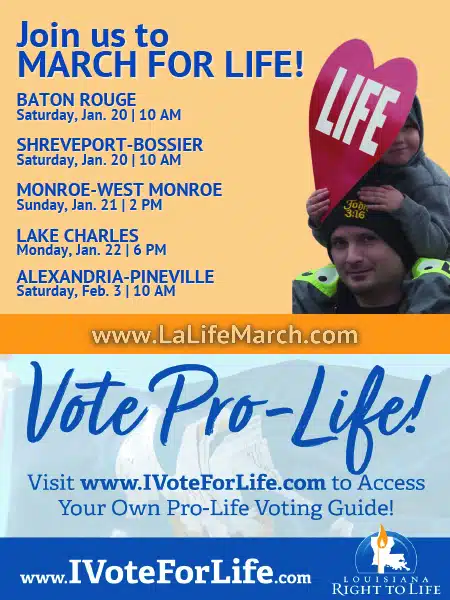 Join us to
MARCH FOR LIFE!

BATON ROUGE
Saturday, Jan. 20 | 10 AM

SHREVEPORT-BOSSIER
Saturday, Jan. 20 | 10 AM

MONROE-WEST MONROE
Sunday, Jan. 21 | 2 PM

LAKE CHARLES
Monday, Jan. 22 | 6 PM

ALEXANDRIA-PINEVILLE
Saturday, Feb. 3 | 10 AM

LIFE

John 3:16

www.LaLifeMarch.com

Vote Pro-Life!

Visit www.IVoteForLife.com to Access Your Own Pro-Life Voting Guide!

www.IVoteForLife.com

LOUISIANA
RIGHT TO LIFE